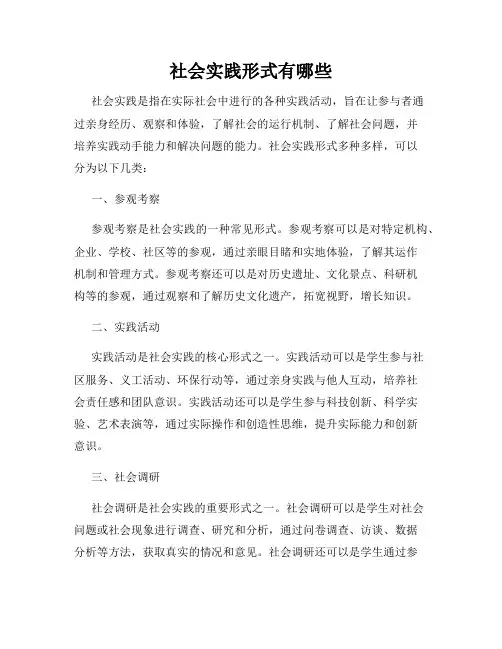 社会实践形式有哪些

社会实践是指在实际社会中进行的各种实践活动，旨在让参与者通过亲身经历、观察和体验，了解社会的运行机制、了解社会问题，并培养实践动手能力和解决问题的能力。社会实践形式多种多样，可以分为以下几类：

一、参观考察

参观考察是社会实践的一种常见形式。参观考察可以是对特定机构、企业、学校、社区等的参观，通过亲眼目睹和实地体验，了解其运作机制和管理方式。参观考察还可以是对历史遗址、文化景点、科研机构等的参观，通过观察和了解历史文化遗产，拓宽视野，增长知识。

二、实践活动

实践活动是社会实践的核心形式之一。实践活动可以是学生参与社区服务、义工活动、环保行动等，通过亲身实践与他人互动，培养社会责任感和团队意识。实践活动还可以是学生参与科技创新、科学实验、艺术表演等，通过实际操作和创造性思维，提升实际能力和创新意识。

三、社会调研

社会调研是社会实践的重要形式之一。社会调研可以是学生对社会问题或社会现象进行调查、研究和分析，通过问卷调查、访谈、数据分析等方法，获取真实的情况和意见。社会调研还可以是学生通过参